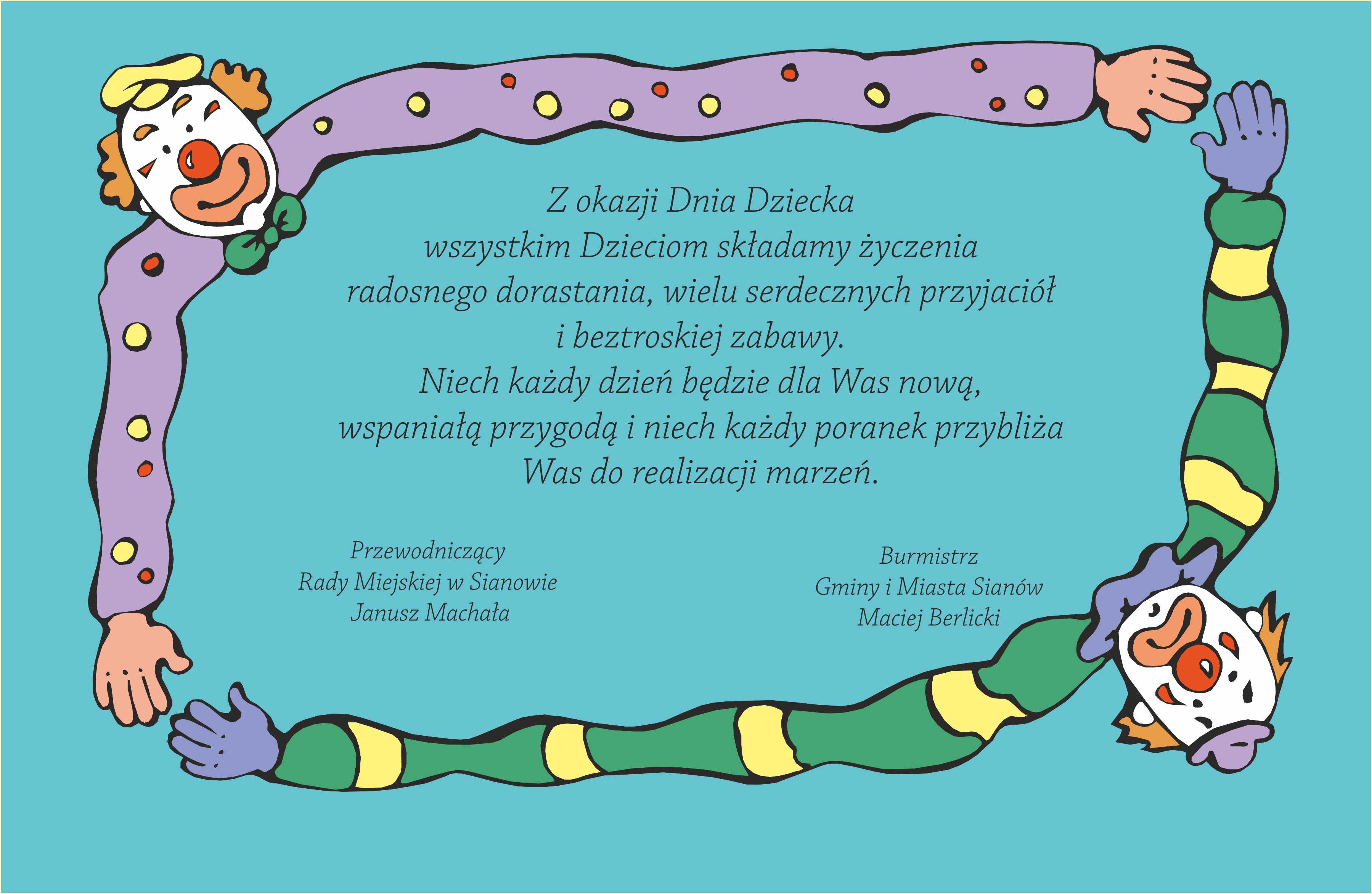 Z okazji Dnia Dziecka
wszystkim Dzieciom składamy życzenia
radosnego dorastania, wielu serdecznych przyjaciół
i beztroskiej zabawy.
Niech każdy dzień będzie dla Was nową,
wspaniałą przygodą i niech każdy poranek przybliża
Was do realizacji marzeń.

Przewodniczący
Rady Miejskiej w Sianowie
Janusz Machała

Burmistrz
Gminy i Miasta Sianów
Maciej Berlicki